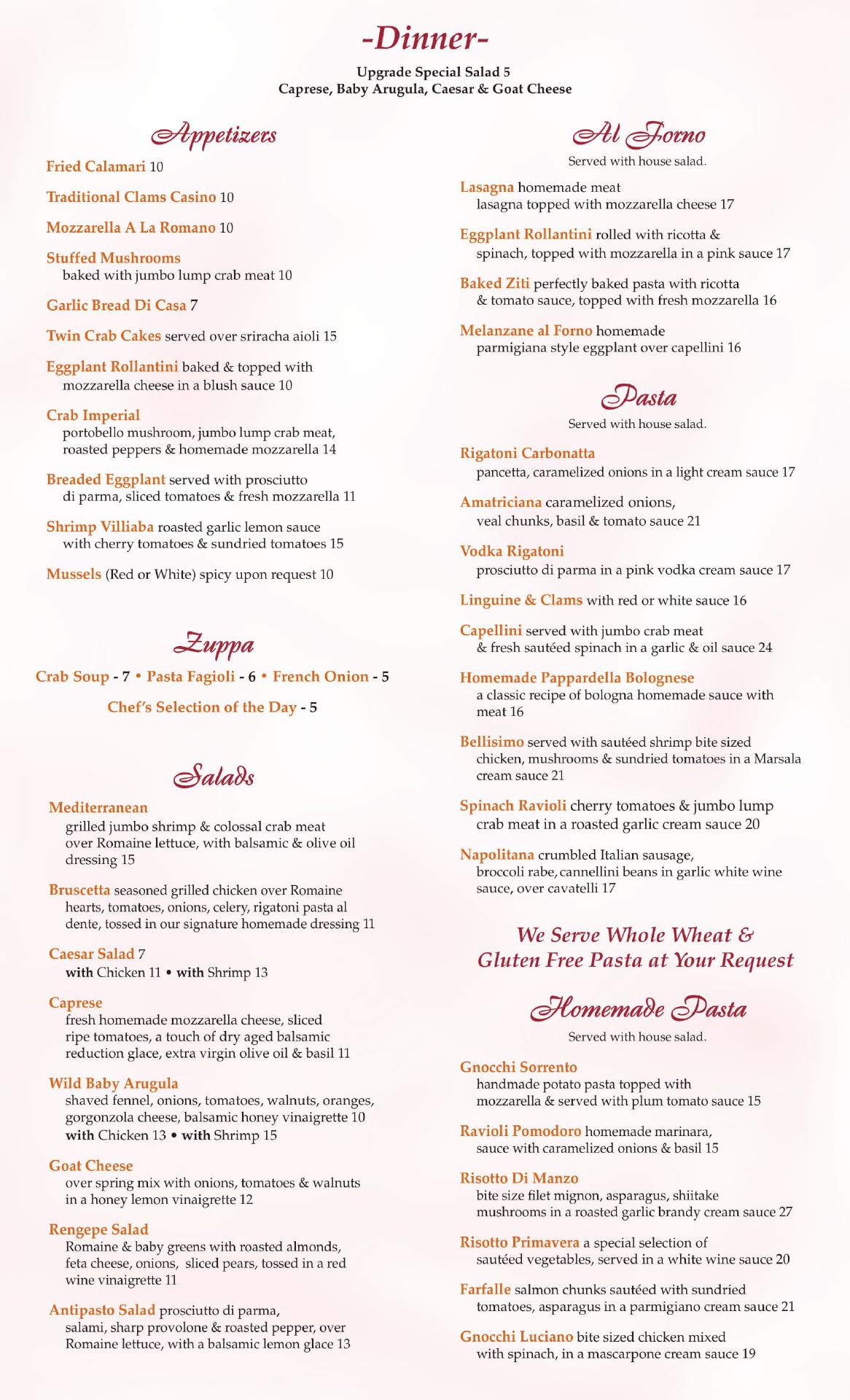 -Dinner-

Upgrade Special Salad 5
Caprese, Baby Arugula, Caesar & Goat Cheese

Appetizers

Fried Calamari 10

Traditional Clams Casino 10

Mozzarella A La Romano 10

Stuffed Mushrooms baked with jumbo lump crab meat 10

Garlic Bread Di Casa 7

Twin Crab Cakes served over sriracha aioli 15

Eggplant Rollantini baked & topped with mozzarella cheese in a blush sauce 10

Crab Imperial portobello mushroom, jumbo lump crab meat, roasted peppers & homemade mozzarella 14

Breaded Eggplant served with prosciutto di parma, sliced tomatoes & fresh mozzarella 11

Shrimp Villiaba roasted garlic lemon sauce with cherry tomatoes & sundried tomatoes 15

Mussels (Red or White) spicy upon request 10

Zuppa

Crab Soup - 7 • Pasta Fagioli - 6 • French Onion - 5

Chef's Selection of the Day - 5

Salads

Mediterranean grilled jumbo shrimp & colossal crab meat over Romaine lettuce, with balsamic & olive oil dressing 15

Bruscetta seasoned grilled chicken over Romaine hearts, tomatoes, onions, celery, rigatoni pasta al dente, tossed in our signature homemade dressing 11

Caesar Salad 7
with Chicken 11 • with Shrimp 13

Caprese fresh homemade mozzarella cheese, sliced ripe tomatoes, a touch of dry aged balsamic reduction glace, extra virgin olive oil & basil 11

Wild Baby Arugula shaved fennel, onions, tomatoes, walnuts, oranges, gorgonzola cheese, balsamic honey vinaigrette 10
with Chicken 13 • with Shrimp 15

Goat Cheese over spring mix with onions, tomatoes & walnuts in a honey lemon vinaigrette 12

Rengepe Salad Romaine & baby greens with roasted almonds, feta cheese, onions, sliced pears, tossed in a red wine vinaigrette 11

Antipasto Salad prosciutto di parma, salami, sharp provolone & roasted pepper, over Romaine lettuce, with a balsamic lemon glace 13

Al Forno
Served with house salad.

Lasagna homemade meat lasagna topped with mozzarella cheese 17

Eggplant Rollantini rolled with ricotta & spinach, topped with mozzarella in a pink sauce 17

Baked Ziti perfectly baked pasta with ricotta & tomato sauce, topped with fresh mozzarella 16

Melanzane al Forno homemade parmigiana style eggplant over capellini 16

Pasta
Served with house salad.

Rigatoni Carbonatta pancetta, caramelized onions in a light cream sauce 17

Amatriciana caramelized onions, veal chunks, basil & tomato sauce 21

Vodka Rigatoni prosciutto di parma in a pink vodka cream sauce 17

Linguine & Clams with red or white sauce 16

Capellini served with jumbo crab meat & fresh sautéed spinach in a garlic & oil sauce 24

Homemade Pappardella Bolognese a classic recipe of bologna homemade sauce with meat 16

Bellisimo served with sautéed shrimp bite sized chicken, mushrooms & sundried tomatoes in a Marsala cream sauce 21

Spinach Ravioli cherry tomatoes & jumbo lump crab meat in a roasted garlic cream sauce 20

Napolitana crumbled Italian sausage, broccoli rabe, cannellini beans in garlic white wine sauce, over cavatelli 17

We Serve Whole Wheat & Gluten Free Pasta at Your Request

Homemade Pasta
Served with house salad.

Gnocchi Sorrento handmade potato pasta topped with mozzarella & served with plum tomato sauce 15

Ravioli Pomodoro homemade marinara, sauce with caramelized onions & basil 15

Risotto Di Manzo bite size filet mignon, asparagus, shiitake mushrooms in a roasted garlic brandy cream sauce 27

Risotto Primavera a special selection of sautéed vegetables, served in a white wine sauce 20

Farfalle salmon chunks sautéed with sundried tomatoes, asparagus in a parmigiano cream sauce 21

Gnocchi Luciano bite sized chicken mixed with spinach, in a mascarpone cream sauce 19